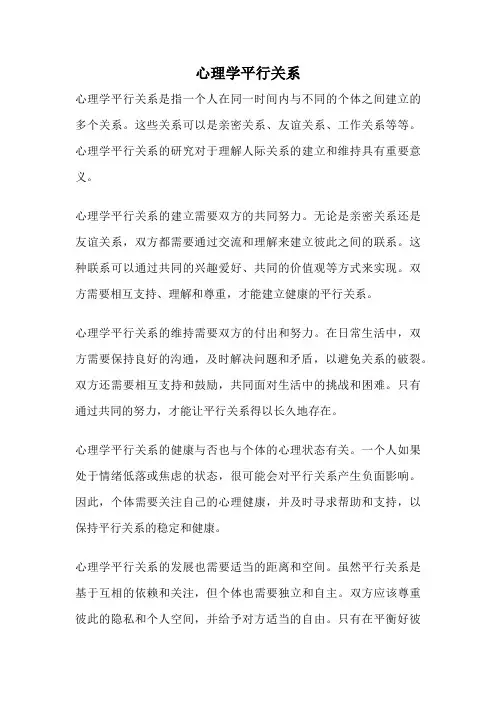 心理学平行关系

心理学平行关系是指一个人在同一时间内与不同的个体之间建立的多个关系。这些关系可以是亲密关系、友谊关系、工作关系等等。心理学平行关系的研究对于理解人际关系的建立和维持具有重要意义。

心理学平行关系的建立需要双方的共同努力。无论是亲密关系还是友谊关系，双方都需要通过交流和理解来建立彼此之间的联系。这种联系可以通过共同的兴趣爱好、共同的价值观等方式来实现。双方需要相互支持、理解和尊重，才能建立健康的平行关系。

心理学平行关系的维持需要双方的付出和努力。在日常生活中，双方需要保持良好的沟通，及时解决问题和矛盾，以避免关系的破裂。双方还需要相互支持和鼓励，共同面对生活中的挑战和困难。只有通过共同的努力，才能让平行关系得以长久地存在。

心理学平行关系的健康与否也与个体的心理状态有关。一个人如果处于情绪低落或焦虑的状态，很可能会对平行关系产生负面影响。因此，个体需要关注自己的心理健康，并及时寻求帮助和支持，以保持平行关系的稳定和健康。

心理学平行关系的发展也需要适当的距离和空间。虽然平行关系是基于互相的依赖和关注，但个体也需要独立和自主。双方应该尊重彼此的隐私和个人空间，并给予对方适当的自由。只有在平衡好彼